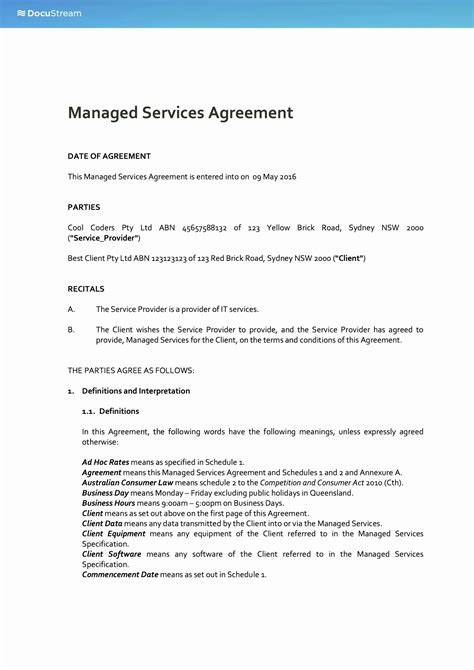 DocuStream

Managed Services Agreement

DATE OF AGREEMENT

This Managed Services Agreement is entered into on 09 May 2016

PARTIES

Cool Coders Pty Ltd ABN 45657588132 of 123 Yellow Brick Road, Sydney NSW 2000 ("Service_Provider")

Best Client Pty Ltd ABN 123123123 of 123 Red Brick Road, Sydney NSW 2000 ("Client")

RECITALS

A. The Service Provider is a provider of IT services.

B. The Client wishes the Service Provider to provide, and the Service Provider has agreed to provide, Managed Services for the Client, on the terms and conditions of this Agreement.

THE PARTIES AGREE AS FOLLOWS:

1. Definitions and Interpretation

1.1. Definitions

In this Agreement, the following words have the following meanings, unless expressly agreed otherwise:

Ad Hoc Rates means as specified in Schedule 1.
Agreement means this Managed Services Agreement and Schedules 1 and 2 and Annexure A.
Australian Consumer Law means schedule 2 to the Competition and Consumer Act 2010 (Cth).
Business Day means Monday – Friday excluding public holidays in Queensland.
Business Hours means 9:00am – 5:00pm on Business Days.
Client means as set out above on the first page of this Agreement.
Client Data means any data transmitted by the Client into or via the Managed Services.
Client Equipment means any equipment of the Client referred to in the Managed Services Specification.
Client Software means any software of the Client referred to in the Managed Services Specification.
Commencement Date means as set out in Schedule 1.